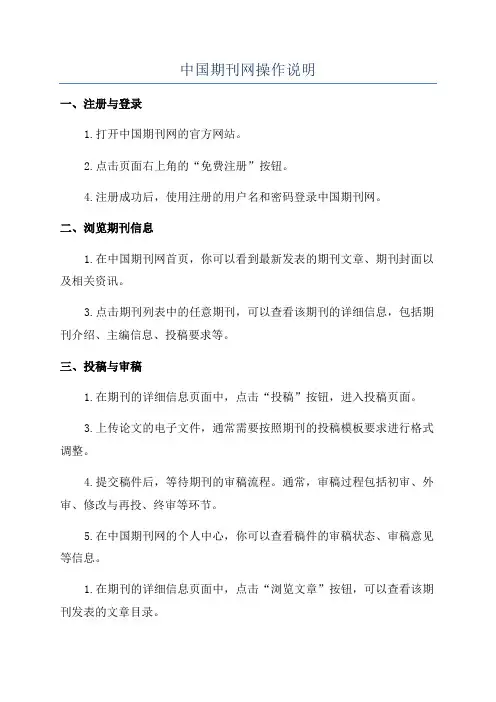 中国期刊网操作说明

一、注册与登录

1.打开中国期刊网的官方网站。

2.点击页面右上角的“免费注册”按钮。

4.注册成功后，使用注册的用户名和密码登录中国期刊网。

二、浏览期刊信息

1.在中国期刊网首页，你可以看到最新发表的期刊文章、期刊封面以及相关资讯。

3.点击期刊列表中的任意期刊，可以查看该期刊的详细信息，包括期刊介绍、主编信息、投稿要求等。

三、投稿与审稿

1.在期刊的详细信息页面中，点击“投稿”按钮，进入投稿页面。

3.上传论文的电子文件，通常需要按照期刊的投稿模板要求进行格式调整。

4.提交稿件后，等待期刊的审稿流程。通常，审稿过程包括初审、外审、修改与再投、终审等环节。

5.在中国期刊网的个人中心，你可以查看稿件的审稿状态、审稿意见等信息。

1.在期刊的详细信息页面中，点击“浏览文章”按钮，可以查看该期刊发表的文章目录。